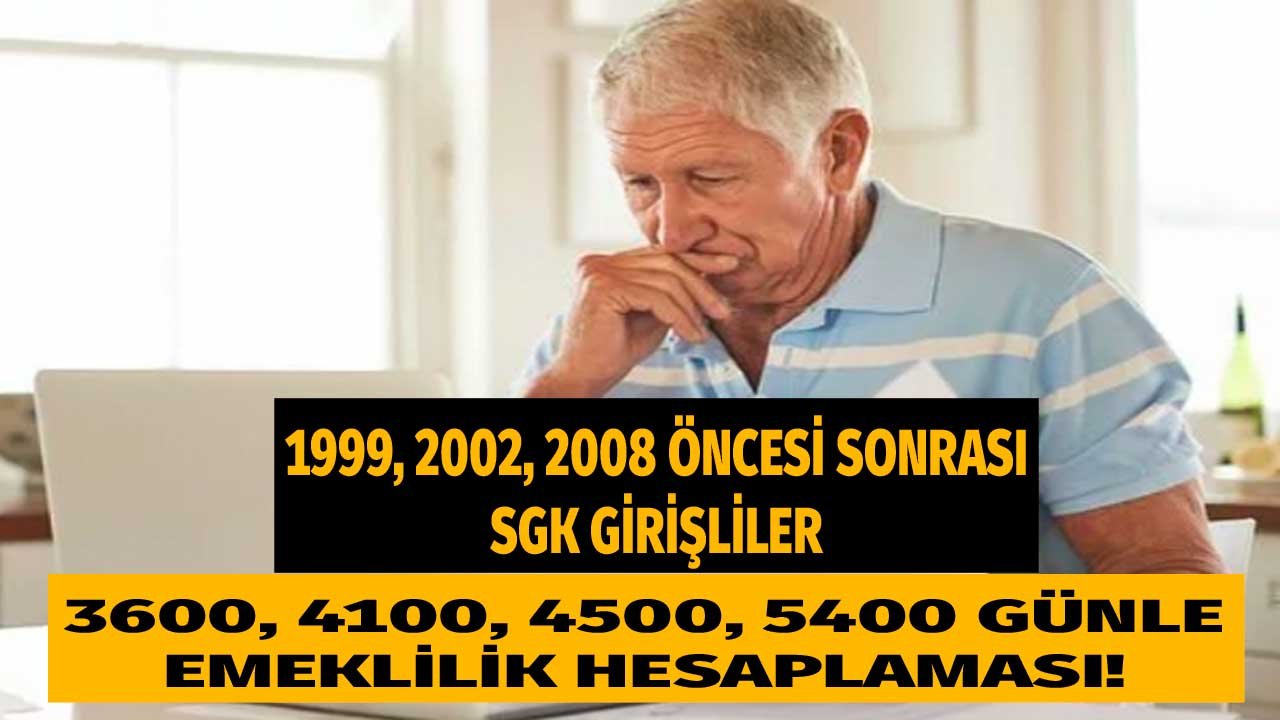 1999, 2002, 2008 ÖNCESİ SONRASI SGK GİRİŞLİLER

3600, 4100, 4500, 5400 GÜNLE EMEKLİLİK HESAPLAMASI!